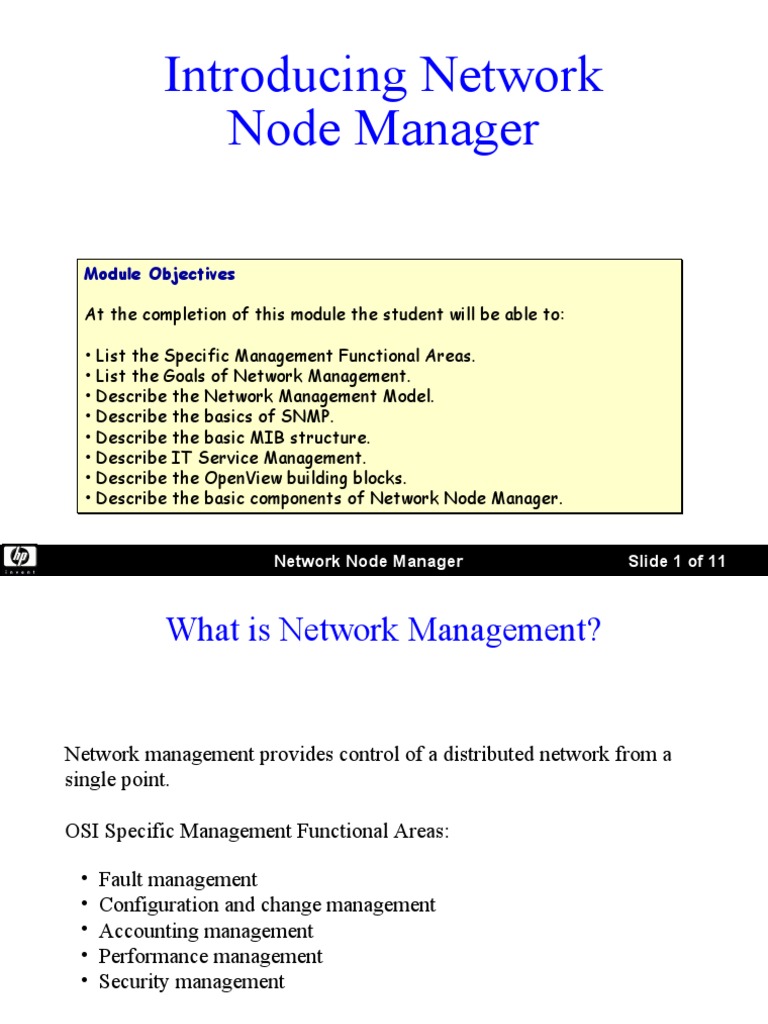 Introducing Network Node Manager

Module Objectives

At the completion of this module the student will be able to:

• List the Specific Management Functional Areas.
• List the Goals of Network Management.
• Describe the Network Management Model.
• Describe the basics of SNMP.
• Describe the basic MIB structure.
• Describe IT Service Management.
• Describe the OpenView building blocks.
• Describe the basic components of Network Node Manager.

hp invent

Network Node Manager

Slide 1 of 11

What is Network Management?

Network management provides control of a distributed network from a single point.

OSI Specific Management Functional Areas:

• Fault management
• Configuration and change management
• Accounting management
• Performance management
• Security management